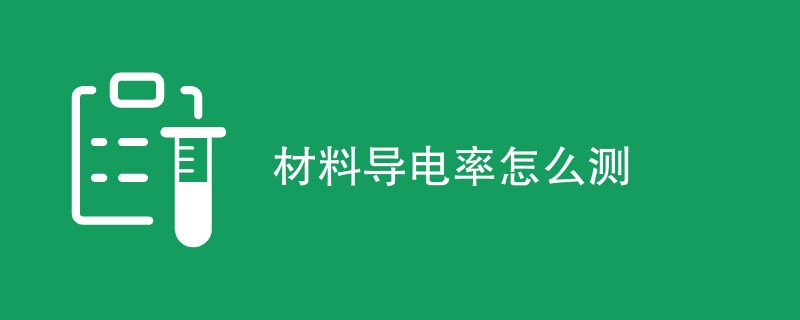 材料导电率怎么测